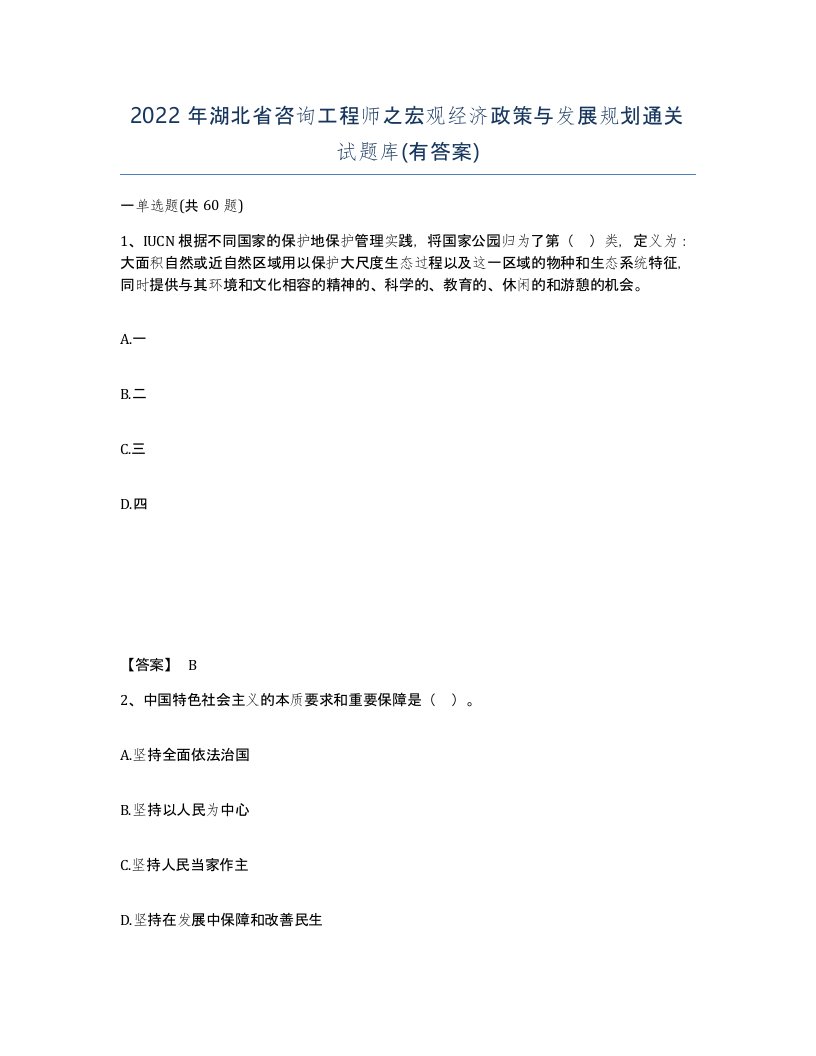 2022 年湖北省咨询工程师之宏观经济政策与发展规划通关试题库(有答案)

一单选题(共 60 题)

1、IUCN 根据不同国家的保护地保护管理实践，将国家公园归为了第（ ）类，定义为：大面积自然或近自然区域用以保护大尺度生态过程以及这一区域的物种和生态系统特征，同时提供与其环境和文化相容的精神的、科学的、教育的、休闲的和游憩的机会。

A.一

B.二

C.三

D.四

【答案】 B

2、中国特色社会主义的本质要求和重要保障是（ ）。

A.坚持全面依法治国

B.坚持以人民为中心

C.坚持人民当家作主

D.坚持在发展中保障和改善民生